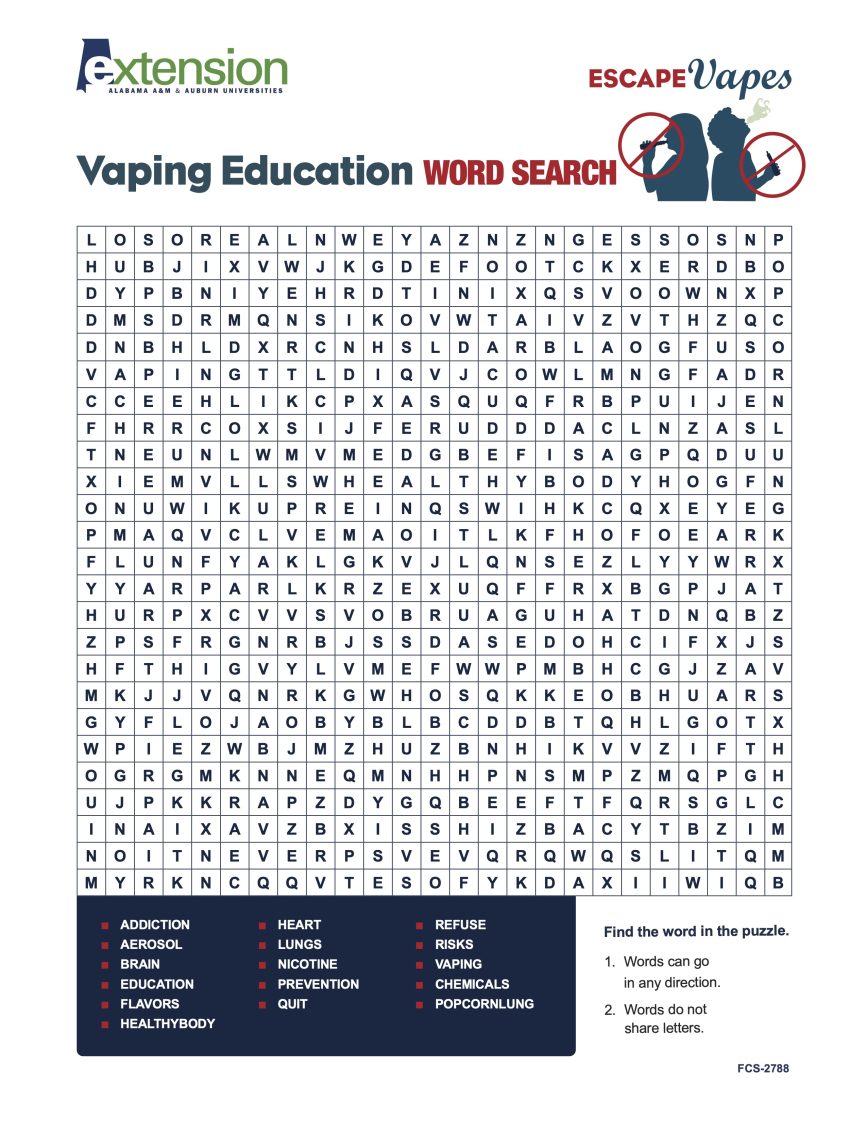 extension
ALABAMA A&M & AUBURN UNIVERSITIES

ESCAPE Vapes

Vaping Education WORD SEARCH

| L | O | S | O | R | E | A | L | N | W | E | Y | A | Z | N | Z | N | G | E | S | S | O | S | N | P |
|---|---|---|---|---|---|---|---|---|---|---|---|---|---|---|---|---|---|---|---|---|---|---|---|---|
| H | U | B | J | I | X | V | W | J | K | G | D | E | F | O | O | T | C | K | X | E | R | D | B | O |
| D | Y | P | B | N | I | Y | E | H | R | D | T | I | N | I | X | Q | S | V | O | O | W | N | X | P |
| D | M | S | D | R | M | Q | N | S | I | K | O | V | W | T | A | I | V | Z | V | T | H | Z | Q | C |
| D | N | B | H | L | D | X | R | C | N | H | S | L | D | A | R | B | L | A | O | G | F | U | S | O |
| V | A | P | I | N | G | T | T | L | D | I | Q | V | J | C | O | W | L | M | N | G | F | A | D | R |
| C | C | E | E | H | L | I | K | C | P | X | A | S | Q | U | Q | F | R | B | P | U | I | J | E | N |
| F | H | R | R | C | O | X | S | I | J | F | E | R | U | D | D | D | A | C | L | N | Z | A | S | L |
| T | N | E | U | N | L | W | M | V | M | E | D | G | B | E | F | I | S | A | G | P | Q | D | U | U |
| X | I | E | M | V | L | L | S | W | H | E | A | L | T | H | Y | B | O | D | Y | H | O | G | F | N |
| O | N | U | W | I | K | U | P | R | E | I | N | Q | S | W | I | H | K | C | Q | X | E | Y | E | G |
| P | M | A | Q | V | C | L | V | E | M | A | O | I | T | L | K | F | H | O | F | O | E | A | R | K |
| F | L | U | N | F | Y | A | K | L | G | K | V | J | L | Q | N | S | E | Z | L | Y | Y | W | R | X |
| Y | Y | A | R | P | A | R | L | K | R | Z | E | X | U | Q | F | F | R | X | B | G | P | J | A | T |
| H | U | R | P | X | C | V | V | S | V | O | B | R | U | A | G | U | H | A | T | D | N | Q | B | Z |
| Z | P | S | F | R | G | N | R | B | J | S | S | D | A | S | E | D | O | H | C | I | F | X | J | S |
| H | F | T | H | I | G | V | Y | L | V | M | E | F | W | W | P | M | B | H | C | G | J | Z | A | V |
| M | K | J | J | V | Q | N | R | K | G | W | H | O | S | Q | K | K | E | O | B | H | U | A | R | S |
| G | Y | F | L | O | J | A | O | B | Y | B | L | B | C | D | D | B | T | Q | H | L | G | O | T | X |
| W | P | I | E | Z | W | B | J | M | Z | H | U | Z | B | N | H | I | K | V | V | Z | I | F | T | H |
| O | G | R | G | M | K | N | N | E | Q | M | N | H | H | P | N | S | M | P | Z | M | Q | P | G | H |
| U | J | P | K | K | R | A | P | Z | D | Y | G | Q | B | E | E | F | T | F | Q | R | S | G | L | C |
| I | N | A | I | X | A | V | Z | B | X | I | S | S | H | I | Z | B | A | C | Y | T | B | Z | I | M |
| N | O | I | T | N | E | V | E | R | P | S | V | E | V | Q | R | Q | W | Q | S | L | I | T | Q | M |
| M | Y | R | K | N | C | Q | Q | V | T | E | S | O | F | Y | K | D | A | X | I | I | W | I | Q | B |

ADDICTION
AEROSOL
BRAIN
EDUCATION
FLAVORS
HEALTHYBODY

HEART
LUNGS
NICOTINE
PREVENTION
QUIT

REFUSE
RISKS
VAPING
CHEMICALS
POPCORNLUNG

Find the word in the puzzle.

1. Words can go in any direction.
2. Words do not share letters.

FCS-2788